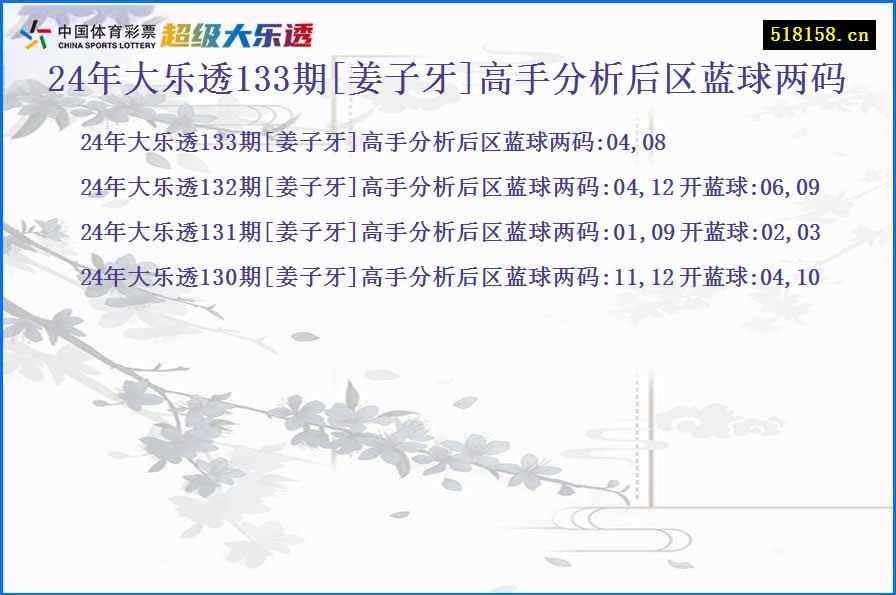 中国体育彩票
CHINA SPORTS LOTTERY
超级大乐透

518158.cn

24年大乐透133期[姜子牙]高手分析后区蓝球两码

24年大乐透133期[姜子牙]高手分析后区蓝球两码:04,08

24年大乐透132期[姜子牙]高手分析后区蓝球两码:04,12 开蓝球:06,09

24年大乐透131期[姜子牙]高手分析后区蓝球两码:01,09 开蓝球:02,03

24年大乐透130期[姜子牙]高手分析后区蓝球两码:11,12 开蓝球:04,10